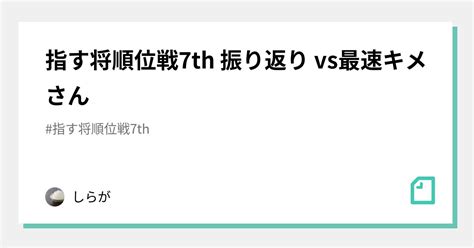 指す将順位戦7th 振り返り vs最速キメさん

#指す将順位戦7th

しらが